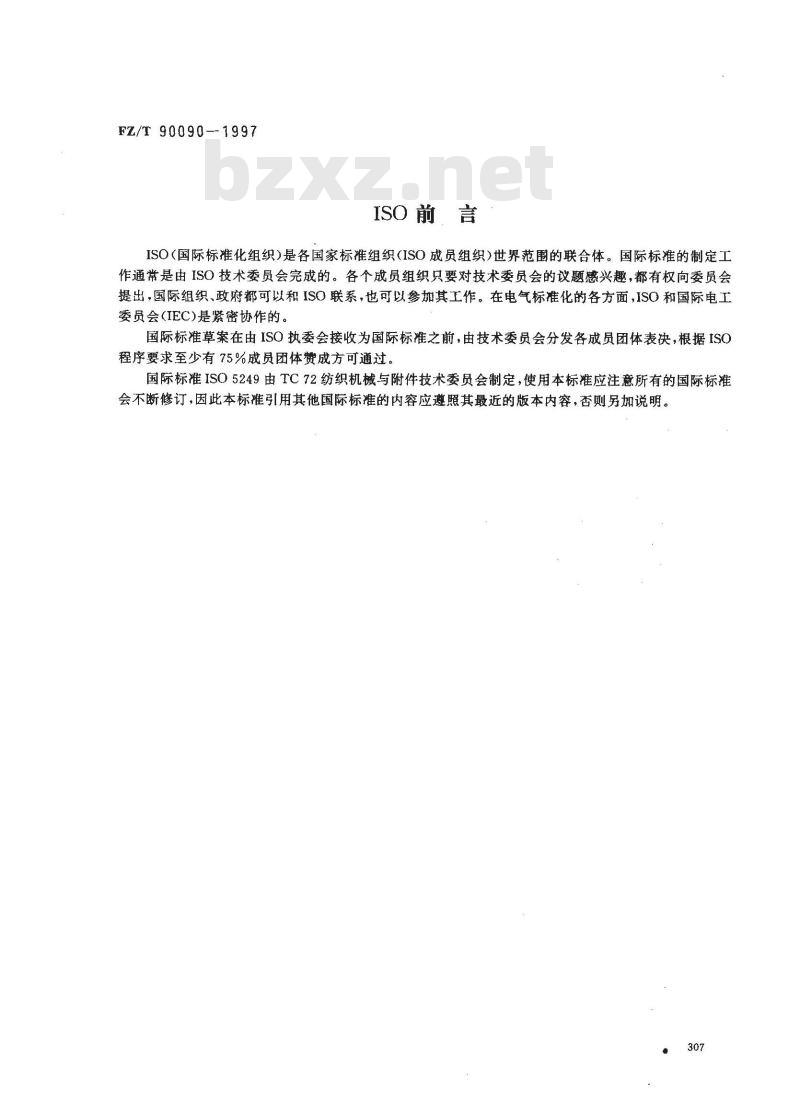 FZ/T 90090—1997

bzxz.net

ISO 前 言

ISO(国际标准化组织)是各国家标准组织(ISO 成员组织)世界范围的联合体。国际标准的制定工作通常是由 ISO 技术委员会完成的。各个成员组织只要对技术委员会的议题感兴趣,都有权向委员会提出,国际组织、政府都可以和 ISO 联系,也可以参加其工作。在电气标准化的各方面,ISO 和国际电工委员会(IEC)是紧密协作的。

国际标准草案在由 ISO 执委会接收为国际标准之前,由技术委员会分发各成员团体表决,根据 ISO 程序要求至少有 75%成员团体赞成方可通过。

国际标准 ISO 5249 由 TC 72 纺织机械与附件技术委员会制定,使用本标准应注意所有的国际标准会不断修订,因此本标准引用其他国际标准的内容应遵照其最近的版本内容,否则另加说明。

307